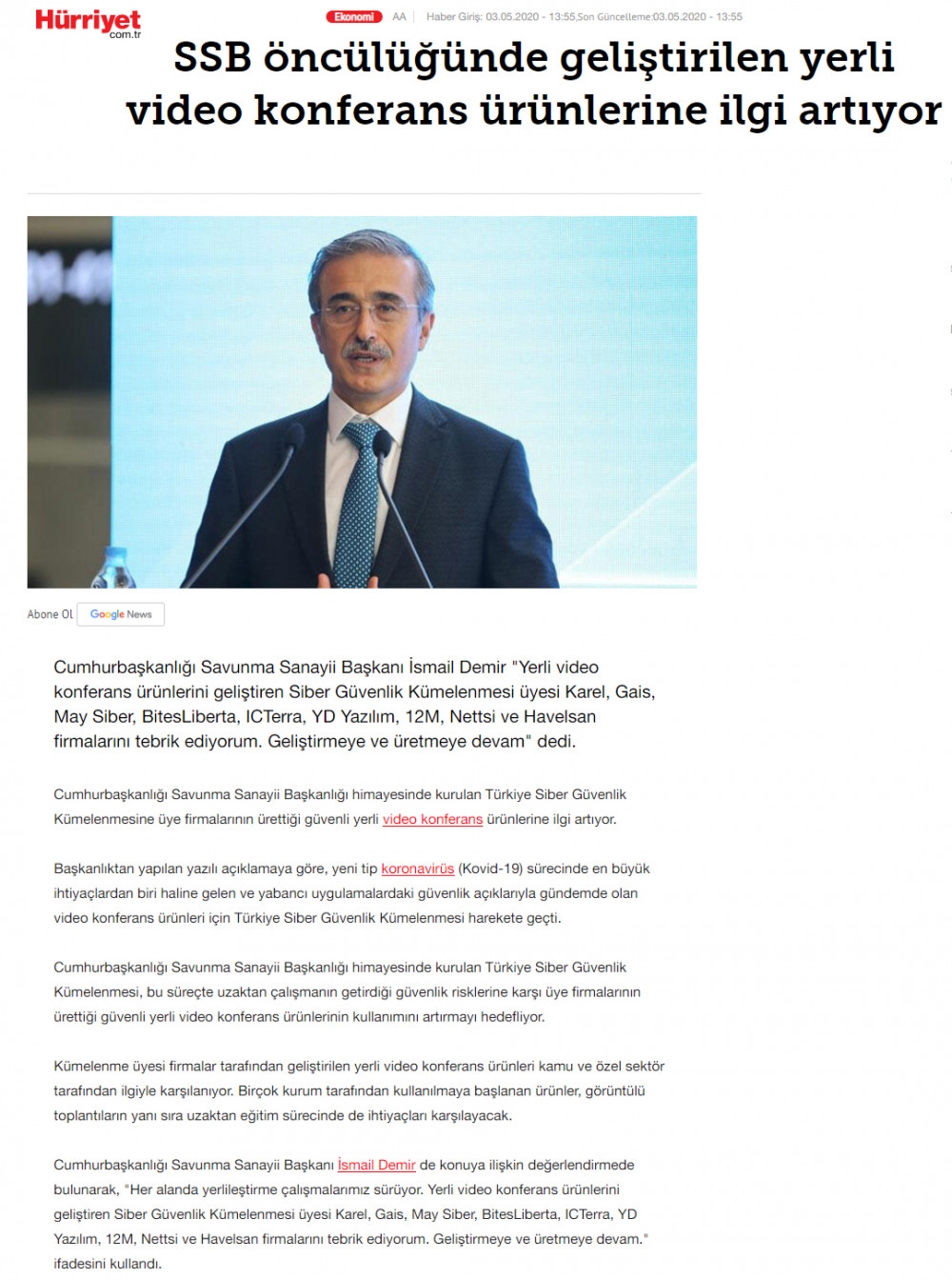 Hürriyet com.tr

Ekonomi AA Haber Giriş: 03.05.2020 - 13:55,Son Güncelleme:03.05.2020 - 13:55

SSB öncülüğünde geliştirilen yerli video konferans ürünlerine ilgi artıyor

Abone Ol Google News

Cumhurbaşkanlığı Savunma Sanayii Başkanı İsmail Demir "Yerli video konferans ürünlerini geliştiren Siber Güvenlik Kümelenmesi üyesi Karel, Gais, May Siber, BitesLiberta, ICTerra, YD Yazılım, 12M, Nettsi ve Havelsan firmalarını tebrik ediyorum. Geliştirmeye ve üretmeye devam" dedi.

Cumhurbaşkanlığı Savunma Sanayii Başkanlığı himayesinde kurulan Türkiye Siber Güvenlik Kümelenmesine üye firmalarının ürettiği güvenli yerli video konferans ürünlerine ilgi artıyor.

Başkanlıktan yapılan yazılı açıklamaya göre, yeni tip koronavirüs (Kovid-19) sürecinde en büyük ihtiyaçlardan biri haline gelen ve yabancı uygulamalardaki güvenlik açıklarıyla gündemde olan video konferans ürünleri için Türkiye Siber Güvenlik Kümelenmesi harekete geçti.

Cumhurbaşkanlığı Savunma Sanayii Başkanlığı himayesinde kurulan Türkiye Siber Güvenlik Kümelenmesi, bu süreçte uzaktan çalışmanın getirdiği güvenlik risklerine karşı üye firmalarının ürettiği güvenli yerli video konferans ürünlerinin kullanımını artırmayı hedefliyor.

Kümelenme üyesi firmalar tarafından geliştirilen yerli video konferans ürünleri kamu ve özel sektör tarafından ilgiyle karşılanıyor. Birçok kurum tarafından kullanılmaya başlanan ürünler, görüntülü toplantıların yanı sıra uzaktan eğitim sürecinde de ihtiyaçları karşılayacak.

Cumhurbaşkanlığı Savunma Sanayii Başkanı İsmail Demir de konuya ilişkin değerlendirmede bulunarak, "Her alanda yerlileştirme çalışmalarımız sürüyor. Yerli video konferans ürünlerini geliştiren Siber Güvenlik Kümelenmesi üyesi Karel, Gais, May Siber, BitesLiberta, ICTerra, YD Yazılım, 12M, Nettsi ve Havelsan firmalarını tebrik ediyorum. Geliştirmeye ve üretmeye devam." ifadesini kullandı.